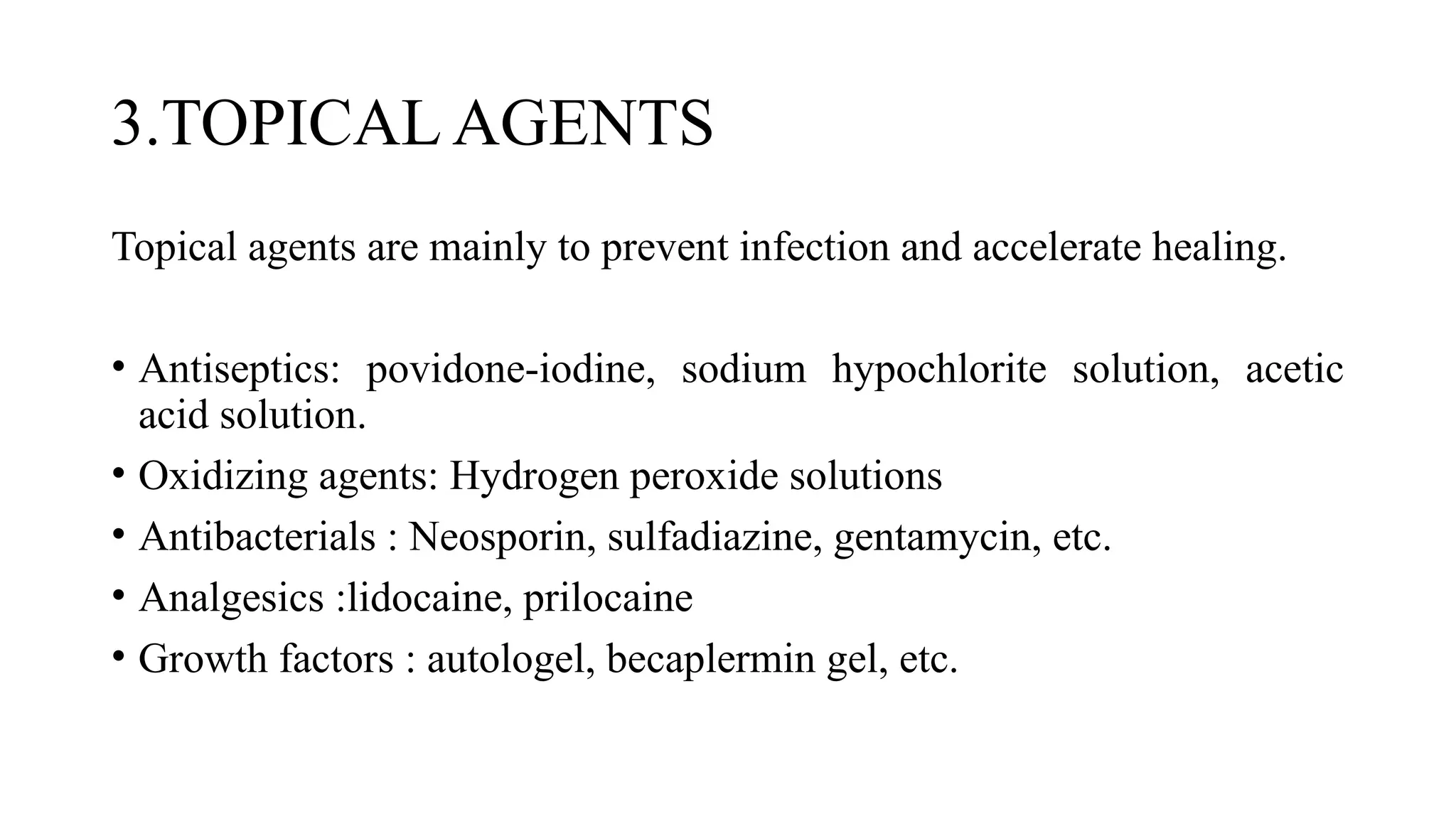 3.TOPICAL AGENTS

Topical agents are mainly to prevent infection and accelerate healing.

• Antiseptics: povidone-iodine, sodium hypochlorite solution, acetic acid solution.
• Oxidizing agents: Hydrogen peroxide solutions
• Antibacterials : Neosporin, sulfadiazine, gentamycin, etc.
• Analgesics :lidocaine, prilocaine
• Growth factors : autologel, becaplermin gel, etc.